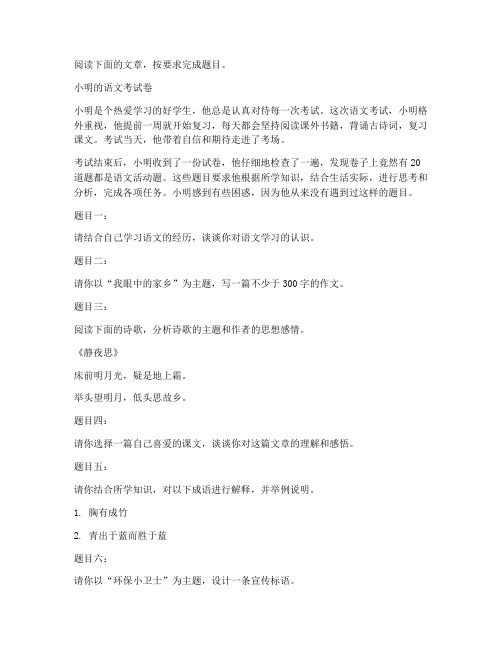 阅读下面的文章，按要求完成题目。

小明的语文考试卷

小明是个热爱学习的好学生，他总是认真对待每一次考试。这次语文考试，小明格外重视，他提前一周就开始复习，每天都会坚持阅读课外书籍，背诵古诗词，复习课文。考试当天，他带着自信和期待走进了考场。

考试结束后，小明收到了一份试卷，他仔细地检查了一遍，发现卷子上竟然有20道题都是语文活动题。这些题目要求他根据所学知识，结合生活实际，进行思考和分析，完成各项任务。小明感到有些困惑，因为他从来没有遇到过这样的题目。

题目一：

请结合自己学习语文的经历，谈谈你对语文学习的认识。

题目二：

请你以“我眼中的家乡”为主题，写一篇不少于300字的作文。

题目三：

阅读下面的诗歌，分析诗歌的主题和作者的思想感情。

《静夜思》

床前明月光，疑是地上霜。

举头望明月，低头思故乡。

题目四：

请你选择一篇自己喜爱的课文，谈谈你对这篇文章的理解和感悟。

题目五：

请你结合所学知识，对以下成语进行解释，并举例说明。

1. 胸有成竹

2. 青出于蓝而胜于蓝

题目六：

请你以“环保小卫士”为主题，设计一条宣传标语。